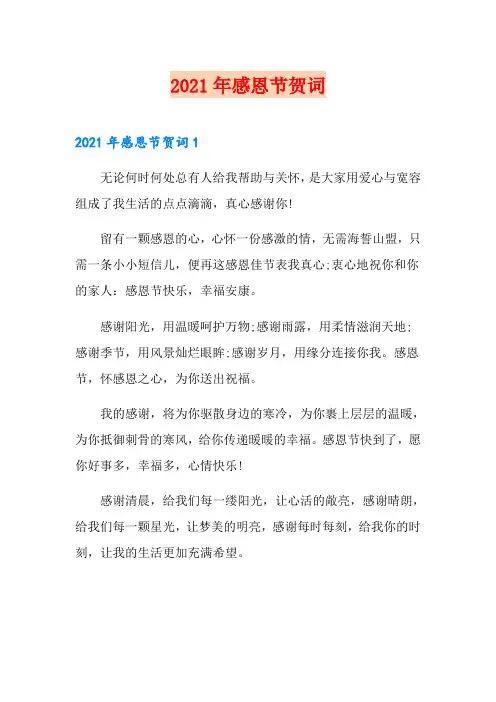 2021年感恩节贺词

2021年感恩节贺词1

无论何时何处总有人给我帮助与关怀，是大家用爱心与宽容组成了我生活的点点滴滴，真心感谢你!

留有一颗感恩的心，心怀一份感激的情，无需海誓山盟，只需一条小小短信儿，便再这感恩佳节表我真心;衷心地祝你和你的家人：感恩节快乐，幸福安康。

感谢阳光，用温暖呵护万物;感谢雨露，用柔情滋润天地;感谢季节，用风景灿烂眼眸;感谢岁月，用缘分连接你我。感恩节，怀感恩之心，为你送出祝福。

我的感谢，将为你驱散身边的寒冷，为你裹上层层的温暖，为你抵御刺骨的寒风，给你传递暖暖的幸福。感恩节快到了，愿你好事多，幸福多，心情快乐!

感谢清晨，给我们每一缕阳光，让心活的敞亮，感谢晴朗，给我们每一颗星光，让梦美的明亮，感谢每时每刻，给我你的时刻，让我的生活更加充满希望。